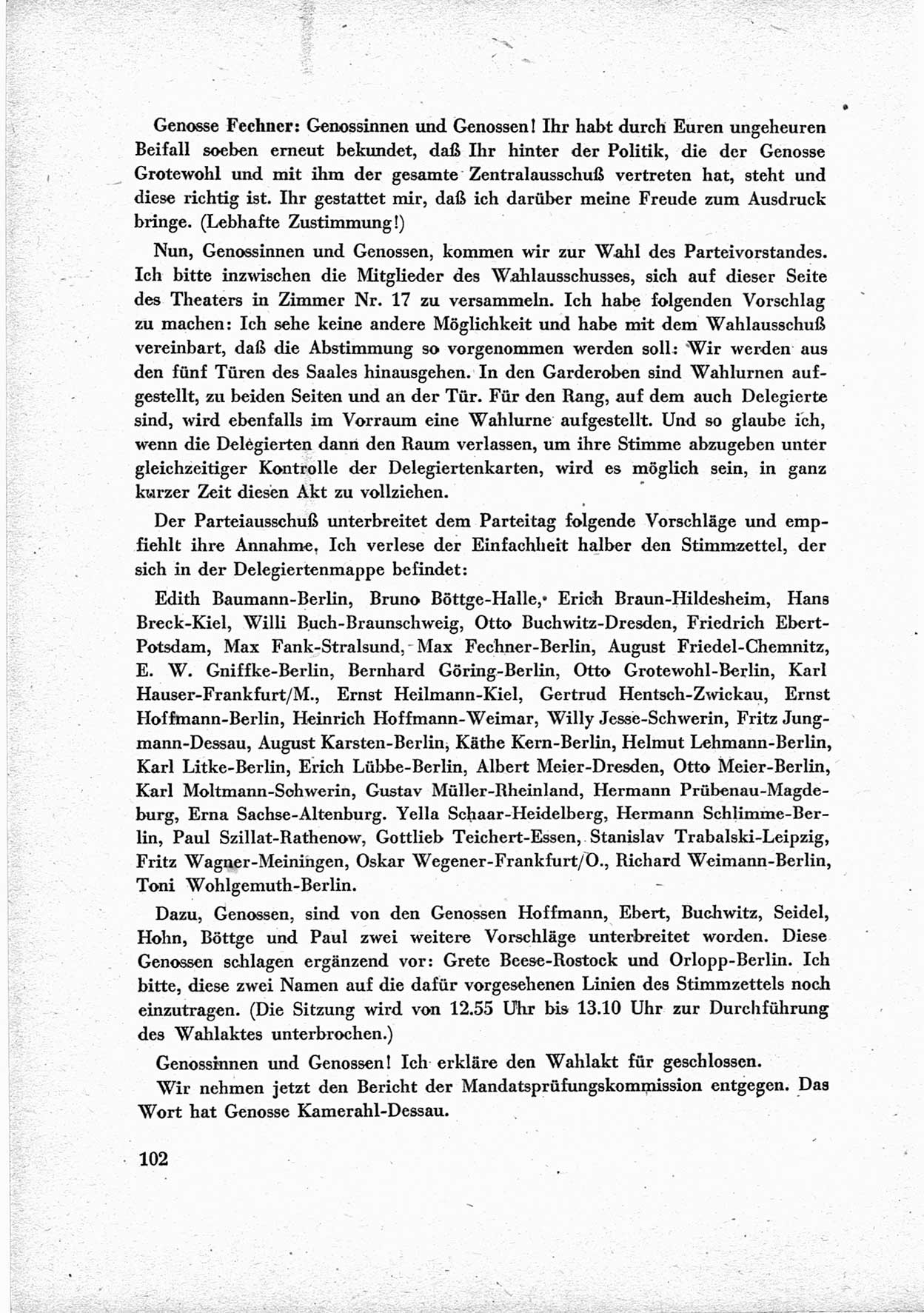 Genosse Fechner: Genossinnen und Genossen! Ihr habt durch Euren ungeheuren Beifall soeben erneut bekundet, daß Ihr hinter der Politik, die der Genosse Grotewohl und mit ihm der gesamte Zentralausschuß vertreten hat, steht und diese richtig ist. Ihr gestattet mir, daß ich darüber meine Freude zum Ausdruck bringe. (Lebhafte Zustimmung!)

Nun, Genossinnen und Genossen, kommen wir zur Wahl des Parteivorstandes. Ich bitte inzwischen die Mitglieder des Wahlausschusses, sich auf dieser Seite des Theaters in Zimmer Nr. 17 zu versammeln. Ich habe folgenden Vorschlag zu machen: Ich sehe keine andere Möglichkeit und habe mit dem Wahlausschuß vereinbart, daß die Abstimmung so vorgenommen werden soll: Wir werden aus den fünf Türen des Saales hinausgehen. In den Garderoben sind Wahlurnen aufgestellt, zu beiden Seiten und an der Tür. Für den Rang, auf dem auch Delegierte sind, wird ebenfalls im Vorraum eine Wahlurne aufgestellt. Und so glaube ich, wenn die Delegierten dann den Raum verlassen, um ihre Stimme abzugeben unter gleichzeitiger Kontrolle der Delegiertenkarten, wird es möglich sein, in ganz kurzer Zeit diesen Akt zu vollziehen.

Der Parteiausschuß unterbreitet dem Parteitag folgende Vorschläge und empfiehlt ihre Annahme. Ich verlese der Einfachheit halber den Stimmzettel, der sich in der Delegiertenmappe befindet:

Edith Baumann-Berlin, Bruno Böttge-Halle, Erich Braun-Hildesheim, Hans Breck-Kiel, Willi Buch-Braunschweig, Otto Buchwitz-Dresden, Friedrich Ebert-Potsdam, Max Fank-Stralsund, Max Fechner-Berlin, August Friedel-Chemnitz, E. W. Gniffke-Berlin, Bernhard Göring-Berlin, Otto Grotewohl-Berlin, Karl Hauser-Frankfurt/M., Ernst Heilmann-Kiel, Gertrud Hentsch-Zwickau, Ernst Hoffmann-Berlin, Heinrich Hoffmann-Weimar, Willy Jesse-Schwerin, Fritz Jungmann-Dessau, August Karsten-Berlin, Käthe Kern-Berlin, Helmut Lehmann-Berlin, Karl Litke-Berlin, Erich Lübbe-Berlin, Albert Meier-Dresden, Otto Meier-Berlin, Karl Moltmann-Schwerin, Gustav Müller-Rheinland, Hermann Prübenau-Magdeburg, Erna Sachse-Altenburg. Yella Schaar-Heidelberg, Hermann Schlimme-Berlin, Paul Szillat-Rathenow, Gottlieb Teichert-Essen, Stanislav Trabalski-Leipzig, Fritz Wagner-Meiningen, Oskar Wegener-Frankfurt/O., Richard Weimann-Berlin, Toni Wohlgemuth-Berlin.

Dazu, Genossen, sind von den Genossen Hoffmann, Ebert, Buchwitz, Seidel, Hohn, Böttge und Paul zwei weitere Vorschläge unterbreitet worden. Diese Genossen schlagen ergänzend vor: Grete Beese-Rostock und Orlopp-Berlin. Ich bitte, diese zwei Namen auf die dafür vorgesehenen Linien des Stimmzettels noch einzutragen. (Die Sitzung wird von 12.55 Uhr bis 13.10 Uhr zur Durchführung des Wahlaktes unterbrochen.)

Genossinnen und Genossen! Ich erkläre den Wahlakt für geschlossen.

Wir nehmen jetzt den Bericht der Mandatsprüfungskommission entgegen. Das Wort hat Genosse Kamerahl-Dessau.

102